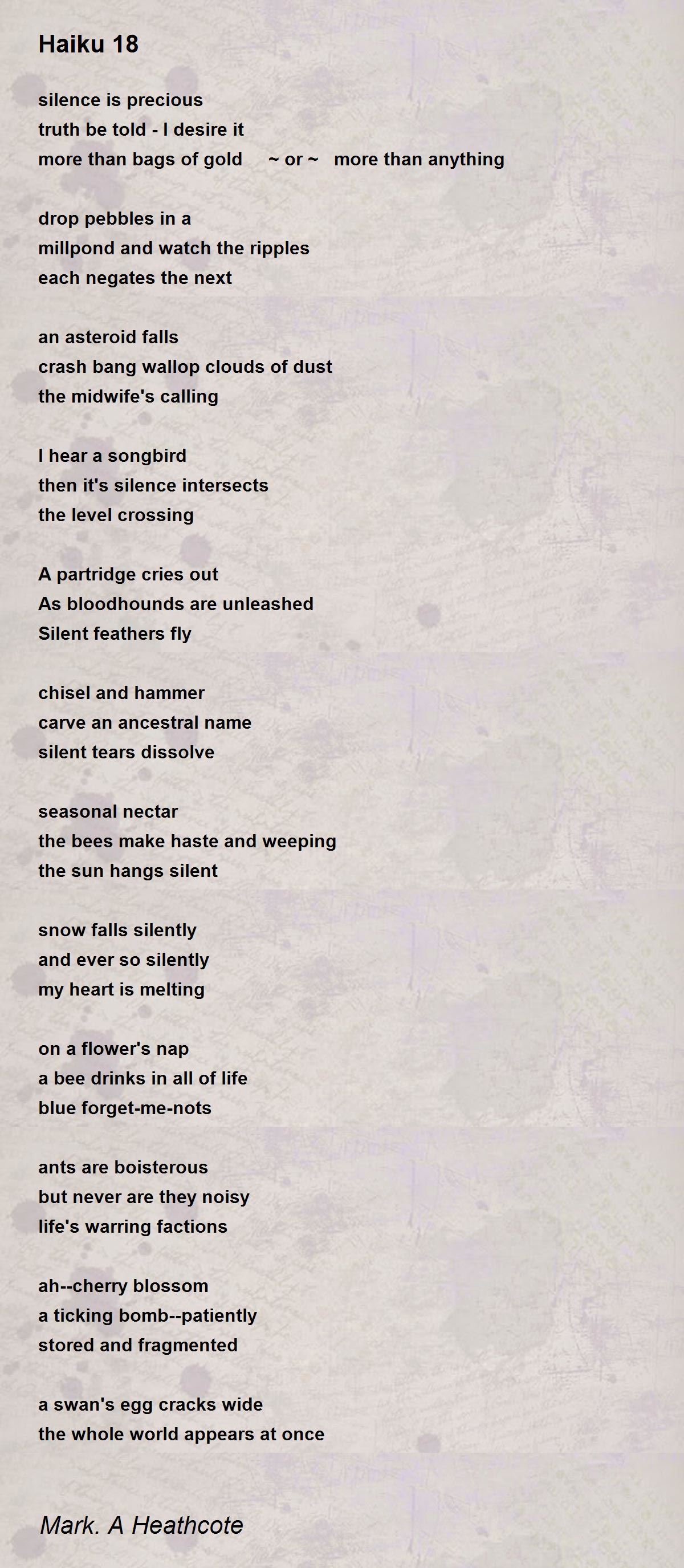 Haiku 18

silence is precious
truth be told - I desire it
more than bags of gold ~ or ~ more than anything

drop pebbles in a
millpond and watch the ripples
each negates the next

an asteroid falls
crash bang wallop clouds of dust
the midwife's calling

I hear a songbird
then it's silence intersects
the level crossing

A partridge cries out
As bloodhounds are unleashed
Silent feathers fly

chisel and hammer
carve an ancestral name
silent tears dissolve

seasonal nectar
the bees make haste and weeping
the sun hangs silent

snow falls silently
and ever so silently
my heart is melting

on a flower's nap
a bee drinks in all of life
blue forget-me-nots

ants are boisterous
but never are they noisy
life's warring factions

ah--cherry blossom
a ticking bomb--patiently
stored and fragmented

a swan's egg cracks wide
the whole world appears at once

Mark. A Heathcote